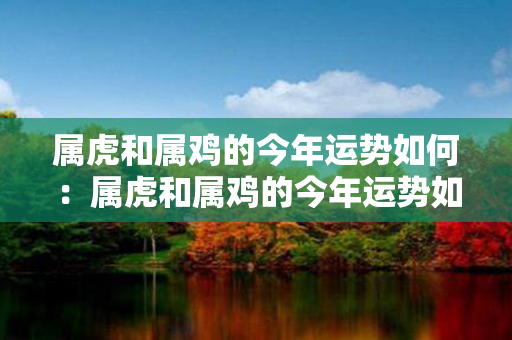 属虎和属鸡的今年运势如何：属虎和属鸡的今年运势如